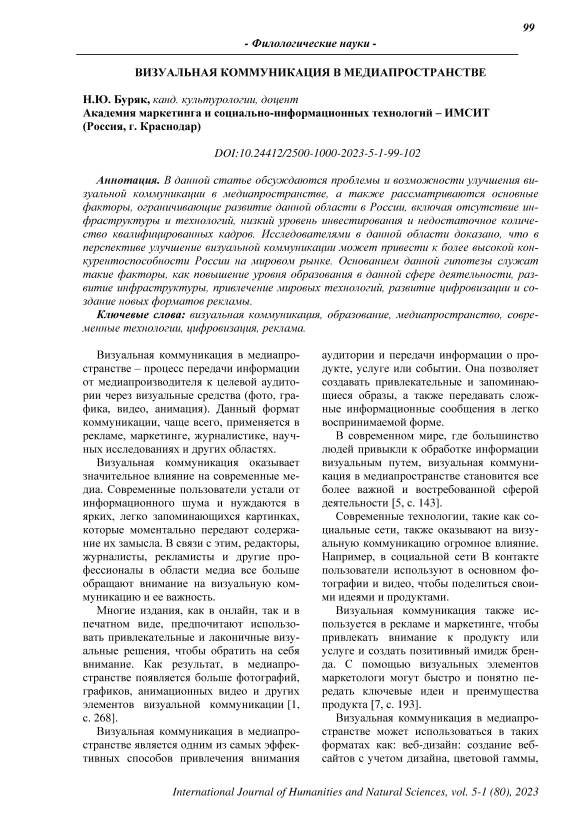 99

- Филологические науки -

ВИЗУАЛЬНАЯ КОММУНИКАЦИЯ В МЕДИАПРОСТРАНСТВЕ

Н.Ю. Буряк, канд. культурологии, доцент
Академия маркетинга и социально-информационных технологий – ИМСИТ (Россия, г. Краснодар)

DOI:10.24412/2500-1000-2023-5-1-99-102

Аннотация. В данной статье обсуждаются проблемы и возможности улучшения визуальной коммуникации в медиапространстве, а также рассматриваются основные факторы, ограничивающие развитие данной области в России, включая отсутствие инфраструктуры и технологий, низкий уровень инвестирования и недостаточное количество квалифицированных кадров. Исследователями в данной области доказано, что в перспективе улучшение визуальной коммуникации может привести к более высокой конкурентоспособности России на мировом рынке. Основанием данной гипотезы служат такие факторы, как повышение уровня образования в данной сфере деятельности, развитие инфраструктуры, привлечение мировых технологий, развитие цифровизации и создание новых форматов рекламы.

Ключевые слова: визуальная коммуникация, образование, медиапространство, современные технологии, цифровизация, реклама.

Визуальная коммуникация в медиапространстве – процесс передачи информации от медиапроизводителя к целевой аудитории через визуальные средства (фото, графика, видео, анимация). Данный формат коммуникации, чаще всего, применяется в рекламе, маркетинге, журналистике, научных исследованиях и других областях.

Визуальная коммуникация оказывает значительное влияние на современные медиа. Современные пользователи устали от информационного шума и нуждаются в ярких, легко запоминающихся картинках, которые моментально передают содержание их замысла. В связи с этим, редакторы, журналисты, рекламисты и другие профессионалы в области медиа все больше обращают внимание на визуальную коммуникацию и ее важность.

Многие издания, как в онлайн, так и в печатном виде, предпочитают использовать привлекательные и лаконичные визуальные решения, чтобы обратить на себя внимание. Как результат, в медиапространстве появляется больше фотографий, графиков, анимационных видео и других элементов визуальной коммуникации [1, с. 268].

Визуальная коммуникация в медиапространстве является одним из самых эффективных способов привлечения внимания аудитории и передачи информации о продукте, услуге или событии. Она позволяет создавать привлекательные и запоминающиеся образы, а также передавать сложные информационные сообщения в легко воспринимаемой форме.

В современном мире, где большинство людей привыкли к обработке информации визуальным путем, визуальная коммуникация в медиапространстве становится все более важной и востребованной сферой деятельности [5, с. 143].

Современные технологии, такие как социальные сети, также оказывают на визуальную коммуникацию огромное влияние. Например, в социальной сети В контакте пользователи используют в основном фотографии и видео, чтобы поделиться своими идеями и продуктами.

Визуальная коммуникация также используется в рекламе и маркетинге, чтобы привлекать внимание к продукту или услуге и создать позитивный имидж бренда. С помощью визуальных элементов маркетологи могут быстро и понятно передать ключевые идеи и преимущества продукта [7, с. 193].

Визуальная коммуникация в медиапространстве может использоваться в таких форматах как: веб-дизайн: создание вебсайтов с учетом дизайна, цветовой гаммы,

International Journal of Humanities and Natural Sciences, vol. 5-1 (80), 2023